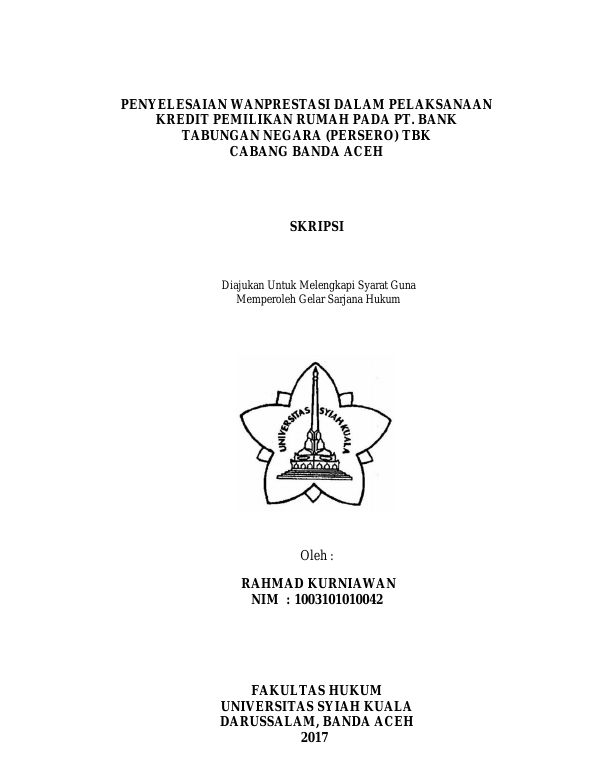 PENYELESAIAN WANPRESTASI DALAM PELAKSANAAN KREDIT PEMILIKAN RUMAH PADA PT. BANK TABUNGAN NEGARA (PERSERO) TBK CABANG BANDA ACEH

SKRIPSI

Diajukan Untuk Melengkapi Syarat Guna Memperoleh Gelar Sarjana Hukum

UNIVERSITAS SYIAH KUALA

Oleh :

RAHMAD KURNIAWAN
NIM : 1003101010042

FAKULTAS HUKUM
UNIVERSITAS SYIAH KUALA
DARUSSALAM, BANDA ACEH
2017